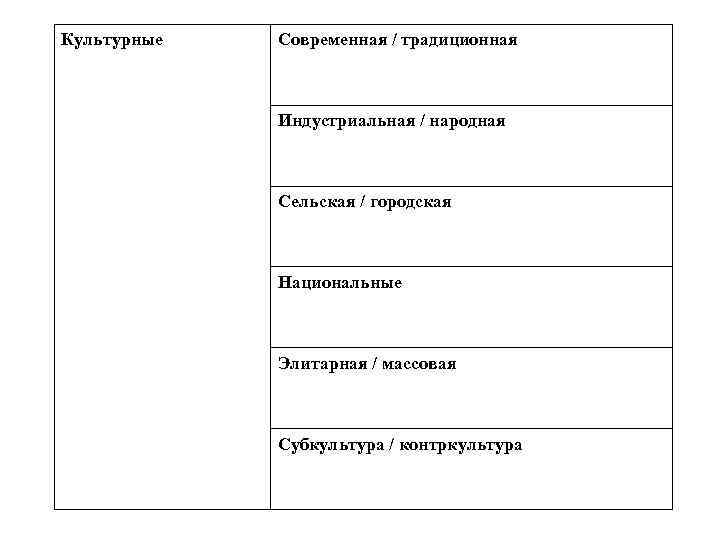 | Культурные | Современная / традиционная |
|---|---|
| | Индустриальная / народная |
| | Сельская / городская |
| | Национальные |
| | Элитарная / массовая |
| | Субкультура / контркультура |